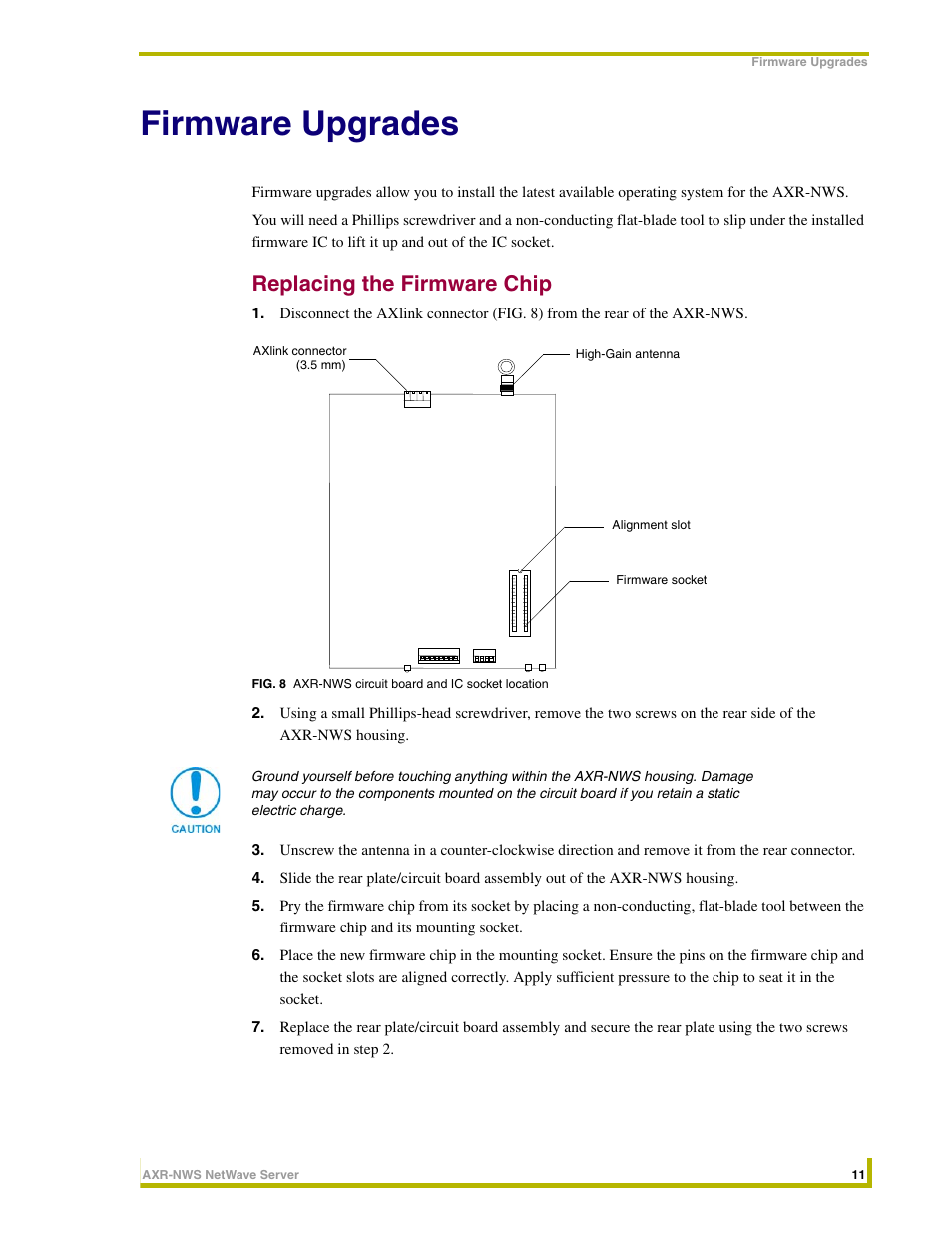 Firmware Upgrades

Firmware Upgrades

Firmware upgrades allow you to install the latest available operating system for the AXR-NWS.

You will need a Phillips screwdriver and a non-conducting flat-blade tool to slip under the installed firmware IC to lift it up and out of the IC socket.

Replacing the Firmware Chip

1. Disconnect the AXlink connector (FIG. 8) from the rear of the AXR-NWS.

AXlink connector (3.5 mm)

High-Gain antenna

Alignment slot

Firmware socket

FIG. 8 AXR-NWS circuit board and IC socket location

2. Using a small Phillips-head screwdriver, remove the two screws on the rear side of the AXR-NWS housing.

CAUTION

Ground yourself before touching anything within the AXR-NWS housing. Damage may occur to the components mounted on the circuit board if you retain a static electric charge.

3. Unscrew the antenna in a counter-clockwise direction and remove it from the rear connector.

4. Slide the rear plate/circuit board assembly out of the AXR-NWS housing.

5. Pry the firmware chip from its socket by placing a non-conducting, flat-blade tool between the firmware chip and its mounting socket.

6. Place the new firmware chip in the mounting socket. Ensure the pins on the firmware chip and the socket slots are aligned correctly. Apply sufficient pressure to the chip to seat it in the socket.

7. Replace the rear plate/circuit board assembly and secure the rear plate using the two screws removed in step 2.

AXR-NWS NetWave Server

11